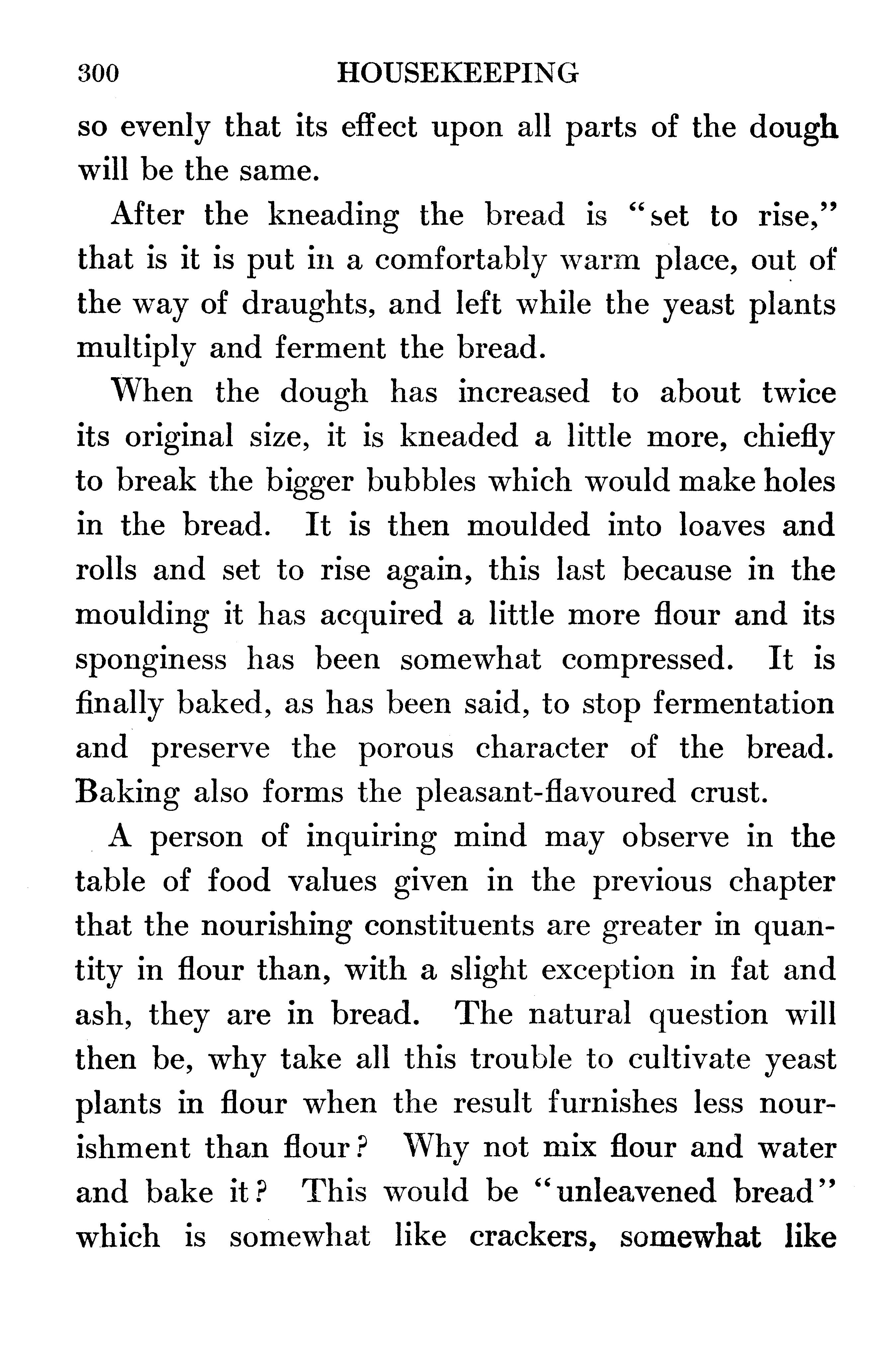 300 HOUSEKEEPING

so evenly that its effect upon all parts of the dough will be the same.

After the kneading the bread is "set to rise," that is it is put in a comfortably warm place, out of the way of draughts, and left while the yeast plants multiply and ferment the bread.

When the dough has increased to about twice its original size, it is kneaded a little more, chiefly to break the bigger bubbles which would make holes in the bread. It is then moulded into loaves and rolls and set to rise again, this last because in the moulding it has acquired a little more flour and its sponginess has been somewhat compressed. It is finally baked, as has been said, to stop fermentation and preserve the porous character of the bread. Baking also forms the pleasant-flavoured crust.

A person of inquiring mind may observe in the table of food values given in the previous chapter that the nourishing constituents are greater in quantity in flour than, with a slight exception in fat and ash, they are in bread. The natural question will then be, why take all this trouble to cultivate yeast plants in flour when the result furnishes less nourishment than flour? Why not mix flour and water and bake it? This would be "unleavened bread" which is somewhat like crackers, somewhat like